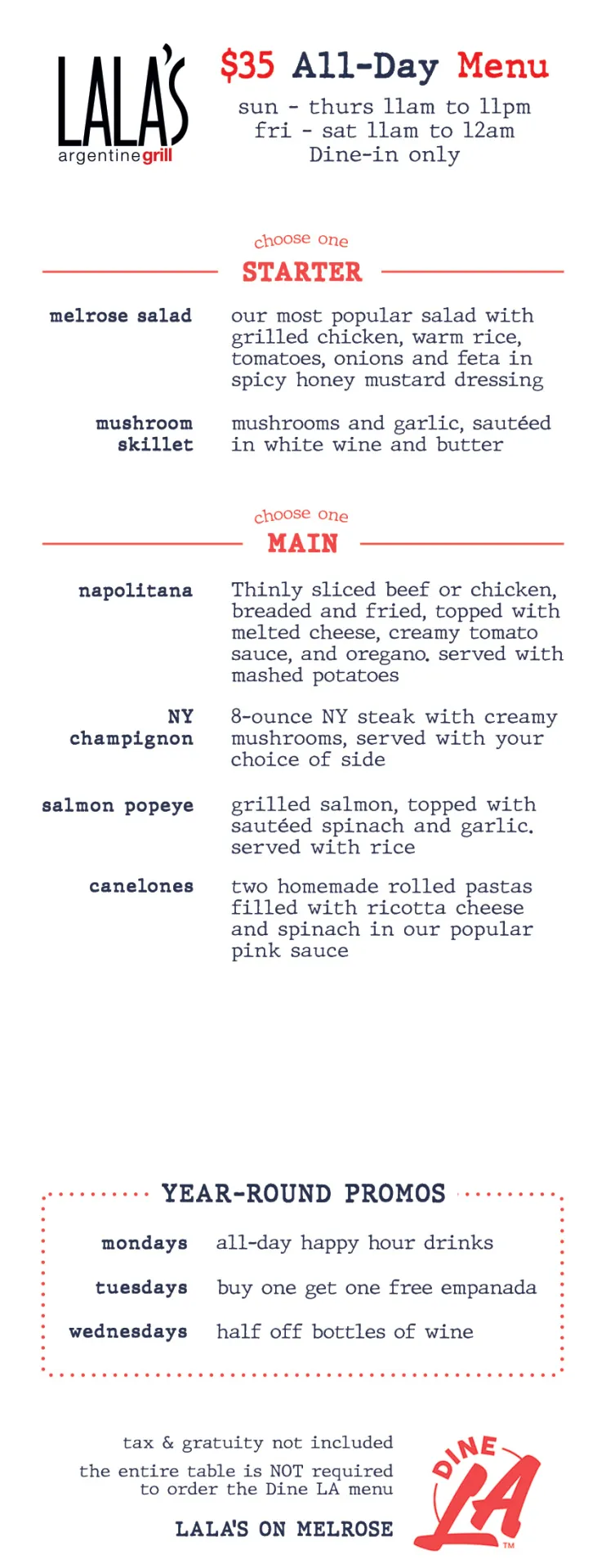 LALA'S
argentinegrill

$35 All-Day Menu

sun - thurs 11am to 11pm
fri - sat 11am to 12am
Dine-in only

choose one
STARTER

melrose salad
our most popular salad with grilled chicken, warm rice, tomatoes, onions and feta in spicy honey mustard dressing

mushroom skillet
mushrooms and garlic, sautéed in white wine and butter

choose one
MAIN

napolitana
Thinly sliced beef or chicken, breaded and fried, topped with melted cheese, creamy tomato sauce, and oregano. served with mashed potatoes

NY champignon
8-ounce NY steak with creamy mushrooms, served with your choice of side

salmon popeye
grilled salmon, topped with sautéed spinach and garlic. served with rice

canelones
two homemade rolled pastas filled with ricotta cheese and spinach in our popular pink sauce

YEAR-ROUND PROMOS

mondays
all-day happy hour drinks

tuesdays
buy one get one free empanada

wednesdays
half off bottles of wine

tax & gratuity not included

the entire table is NOT required to order the Dine LA menu

LALA'S ON MELROSE

DINE LA
TM